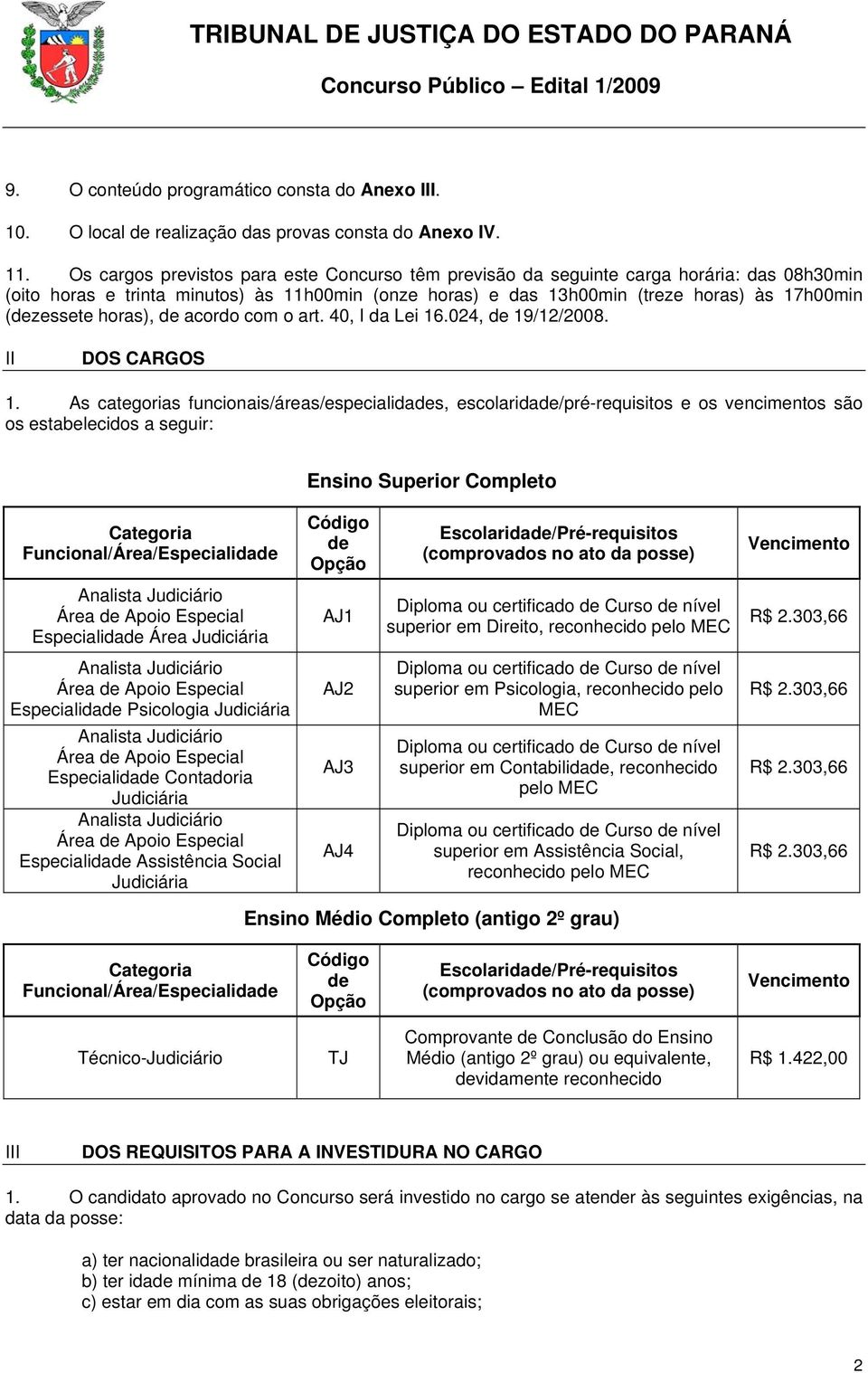 TRIBUNAL DE JUSTIÇA DO ESTADO DO PARANÁ

Concurso Público – Edital 1/2009

9. O conteúdo programático consta do Anexo III.

10. O local de realização das provas consta do Anexo IV.

11. Os cargos previstos para este Concurso têm previsão da seguinte carga horária: das 08h30min (oito horas e trinta minutos) às 11h00min (onze horas) e das 13h00min (treze horas) às 17h00min (dezessete horas), de acordo com o art. 40, I da Lei 16.024, de 19/12/2008.

II DOS CARGOS

1. As categorias funcionais/áreas/especialidades, escolaridade/pré-requisitos e os vencimentos são os estabelecidos a seguir:

Ensino Superior Completo

| Categoria Funcional/Área/Especialidade | Código de Opção | Escolaridade/Pré-requisitos (comprovados no ato da posse) | Vencimento |
|---|---|---|---|
| Analista Judiciário Área de Apoio Especial Especialidade Área Judiciária | AJ1 | Diploma ou certificado de Curso de nível superior em Direito, reconhecido pelo MEC | R$ 2.303,66 |
| Analista Judiciário Área de Apoio Especial Especialidade Psicologia Judiciária | AJ2 | Diploma ou certificado de Curso de nível superior em Psicologia, reconhecido pelo MEC | R$ 2.303,66 |
| Analista Judiciário Área de Apoio Especial Especialidade Contadoria Judiciária | AJ3 | Diploma ou certificado de Curso de nível superior em Contabilidade, reconhecido pelo MEC | R$ 2.303,66 |
| Analista Judiciário Área de Apoio Especial Especialidade Assistência Social Judiciária | AJ4 | Diploma ou certificado de Curso de nível superior em Assistência Social, reconhecido pelo MEC | R$ 2.303,66 |

Ensino Médio Completo (antigo 2º grau)

| Categoria Funcional/Área/Especialidade | Código de Opção | Escolaridade/Pré-requisitos (comprovados no ato da posse) | Vencimento |
|---|---|---|---|
| Técnico-Judiciário | TJ | Comprovante de Conclusão do Ensino Médio (antigo 2º grau) ou equivalente, devidamente reconhecido | R$ 1.422,00 |

III DOS REQUISITOS PARA A INVESTIDURA NO CARGO

1. O candidato aprovado no Concurso será investido no cargo se atender às seguintes exigências, na data da posse:

a) ter nacionalidade brasileira ou ser naturalizado;
b) ter idade mínima de 18 (dezoito) anos;
c) estar em dia com as suas obrigações eleitorais;

2